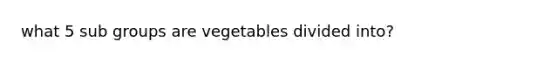 what 5 sub groups are vegetables divided into?